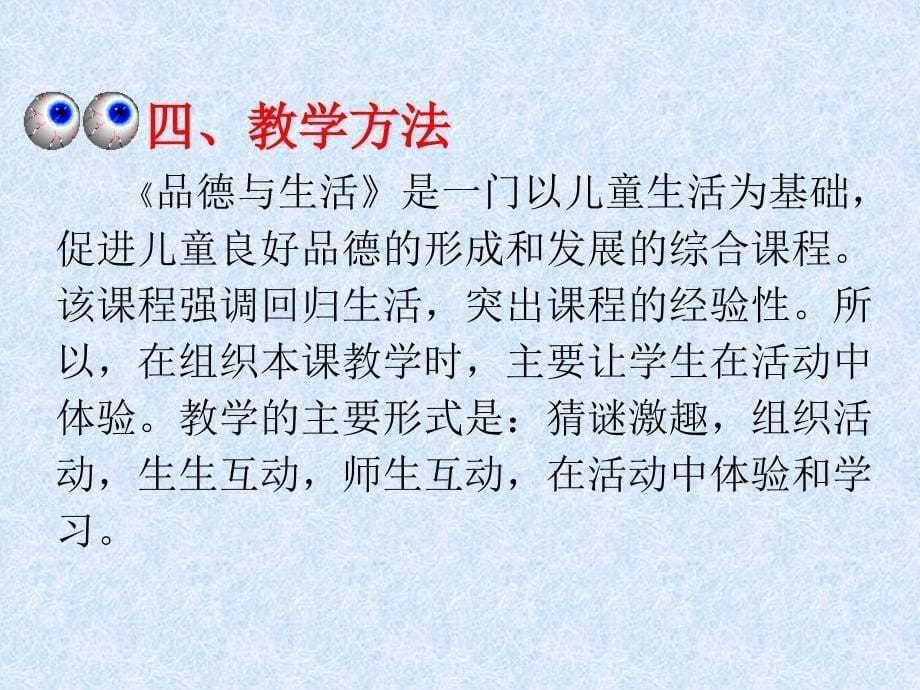 四、教学方法

《品德与生活》是一门以儿童生活为基础，促进儿童良好品德的形成和发展的综合课程。该课程强调回归生活，突出课程的经验性。所以，在组织本课教学时，主要让学生在活动中体验。教学的主要形式是：猜谜激趣，组织活动，生生互动，师生互动，在活动中体验和学习。